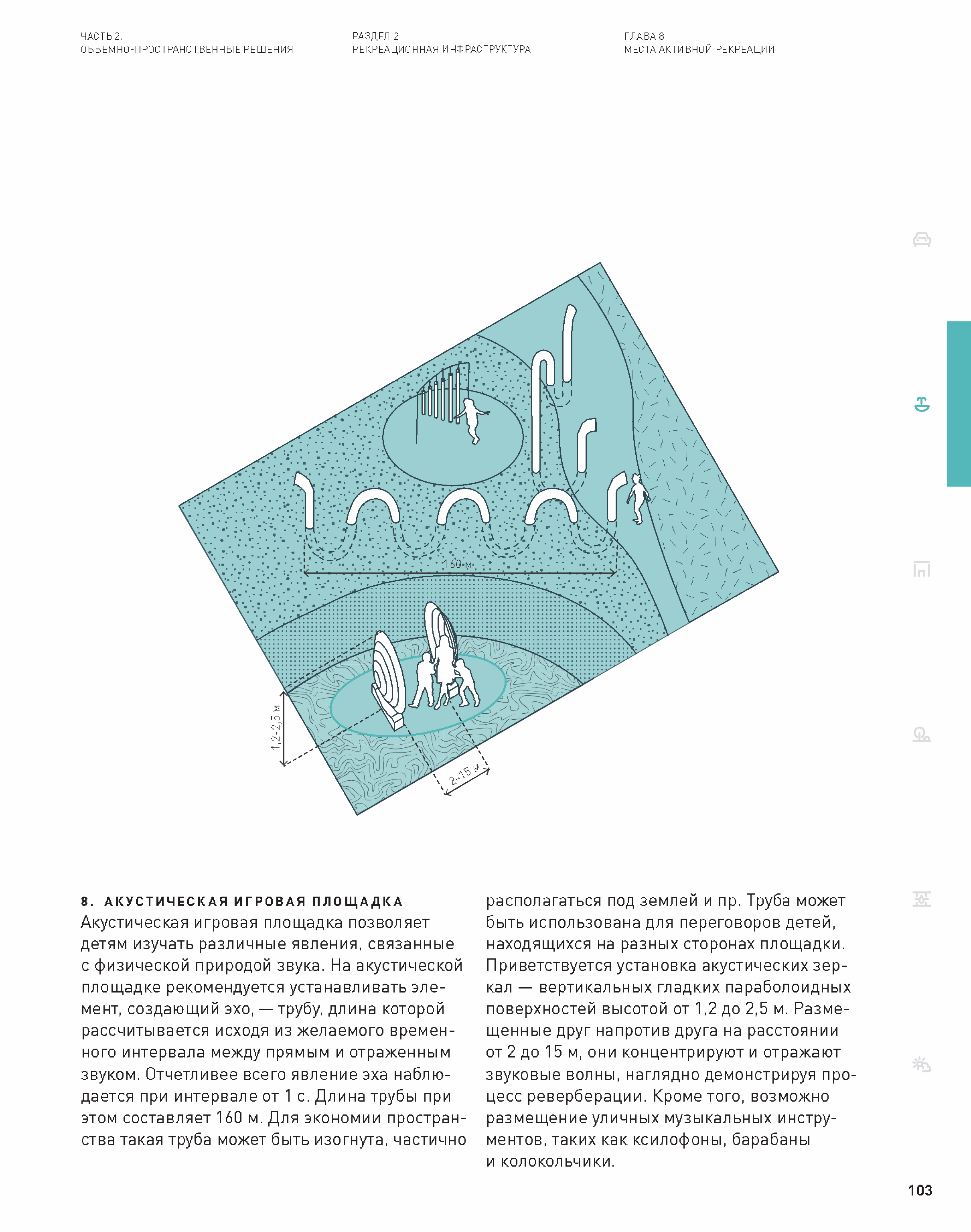 ЧАСТЬ 2.
ОБЪЕМНО-ПРОСТРАНСТВЕННЫЕ РЕШЕНИЯ

РАЗДЕЛ 2
РЕКРЕАЦИОННАЯ ИНФРАСТРУКТУРА

ГЛАВА 8
МЕСТА АКТИВНОЙ РЕКРЕАЦИИ

160 м

1,2–2,5 м

2–15 м

8. АКУСТИЧЕСКАЯ ИГРОВАЯ ПЛОЩАДКА
Акустическая игровая площадка позволяет детям изучать различные явления, связанные с физической природой звука. На акустической площадке рекомендуется устанавливать элемент, создающий эхо, — трубу, длина которой рассчитывается исходя из желаемого временного интервала между прямым и отраженным звуком. Отчетливее всего явление эха наблюдается при интервале от 1 с. Длина трубы при этом составляет 160 м. Для экономии пространства такая труба может быть изогнута, частично располагаться под землей и пр. Труба может быть использована для переговоров детей, находящихся на разных сторонах площадки. Приветствуется установка акустических зеркал — вертикальных гладких параболоидных поверхностей высотой от 1,2 до 2,5 м. Размещенные друг напротив друга на расстоянии от 2 до 15 м, они концентрируют и отражают звуковые волны, наглядно демонстрируя процесс реверберации. Кроме того, возможно размещение уличных музыкальных инструментов, таких как ксилофоны, барабаны и колокольчики.

103